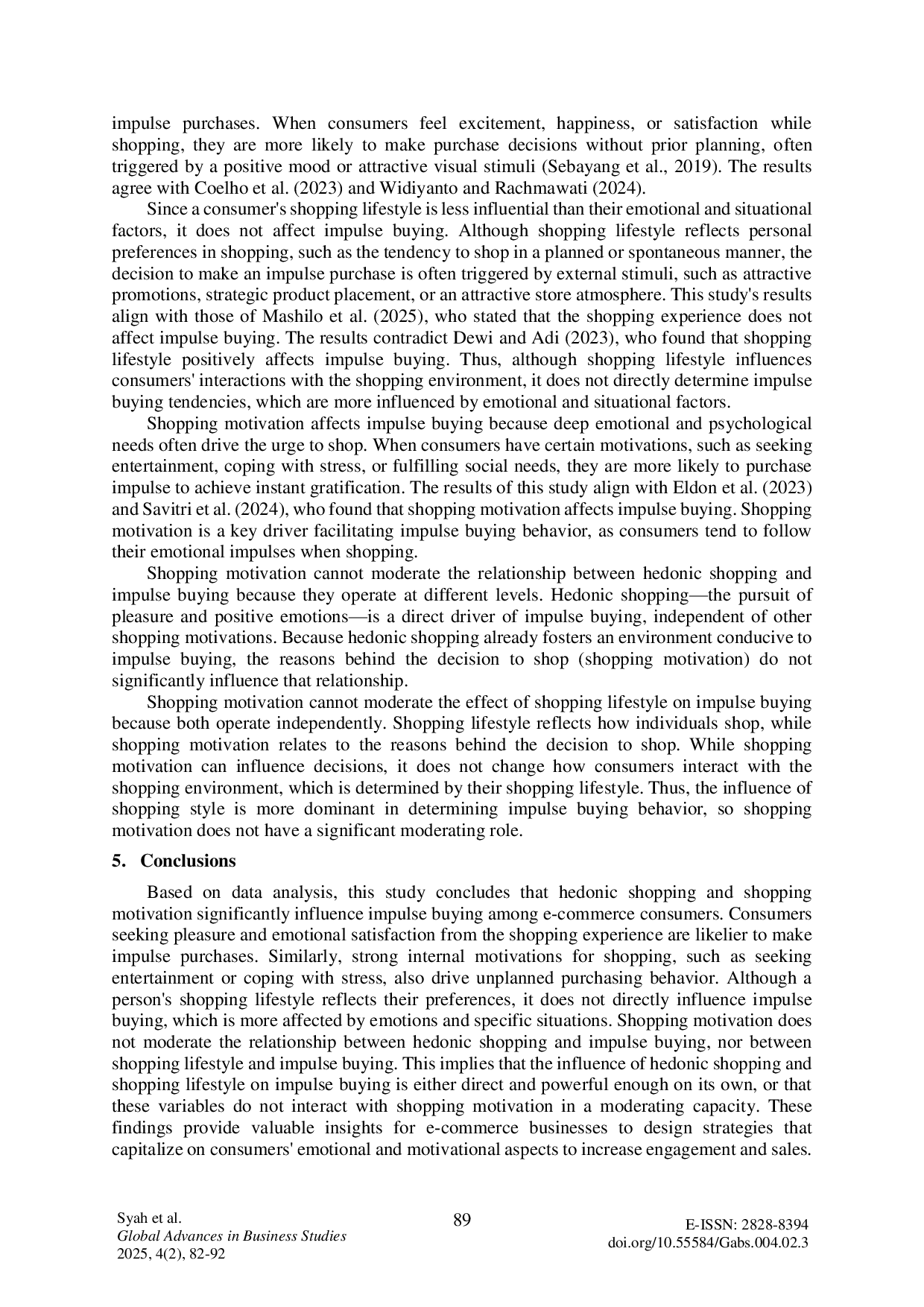 impulse purchases. When consumers feel excitement, happiness, or satisfaction while shopping, they are more likely to make purchase decisions without prior planning, often triggered by a positive mood or attractive visual stimuli (Sebayang et al., 2019). The results agree with Coelho et al. (2023) and Widiyanto and Rachmawati (2024).

Since a consumer's shopping lifestyle is less influential than their emotional and situational factors, it does not affect impulse buying. Although shopping lifestyle reflects personal preferences in shopping, such as the tendency to shop in a planned or spontaneous manner, the decision to make an impulse purchase is often triggered by external stimuli, such as attractive promotions, strategic product placement, or an attractive store atmosphere. This study's results align with those of Mashilo et al. (2025), who stated that the shopping experience does not affect impulse buying. The results contradict Dewi and Adi (2023), who found that shopping lifestyle positively affects impulse buying. Thus, although shopping lifestyle influences consumers' interactions with the shopping environment, it does not directly determine impulse buying tendencies, which are more influenced by emotional and situational factors.

Shopping motivation affects impulse buying because deep emotional and psychological needs often drive the urge to shop. When consumers have certain motivations, such as seeking entertainment, coping with stress, or fulfilling social needs, they are more likely to purchase impulse to achieve instant gratification. The results of this study align with Eldon et al. (2023) and Savitri et al. (2024), who found that shopping motivation affects impulse buying. Shopping motivation is a key driver facilitating impulse buying behavior, as consumers tend to follow their emotional impulses when shopping.

Shopping motivation cannot moderate the relationship between hedonic shopping and impulse buying because they operate at different levels. Hedonic shopping—the pursuit of pleasure and positive emotions—is a direct driver of impulse buying, independent of other shopping motivations. Because hedonic shopping already fosters an environment conducive to impulse buying, the reasons behind the decision to shop (shopping motivation) do not significantly influence that relationship.

Shopping motivation cannot moderate the effect of shopping lifestyle on impulse buying because both operate independently. Shopping lifestyle reflects how individuals shop, while shopping motivation relates to the reasons behind the decision to shop. While shopping motivation can influence decisions, it does not change how consumers interact with the shopping environment, which is determined by their shopping lifestyle. Thus, the influence of shopping style is more dominant in determining impulse buying behavior, so shopping motivation does not have a significant moderating role.

5. Conclusions

Based on data analysis, this study concludes that hedonic shopping and shopping motivation significantly influence impulse buying among e-commerce consumers. Consumers seeking pleasure and emotional satisfaction from the shopping experience are likelier to make impulse purchases. Similarly, strong internal motivations for shopping, such as seeking entertainment or coping with stress, also drive unplanned purchasing behavior. Although a person's shopping lifestyle reflects their preferences, it does not directly influence impulse buying, which is more affected by emotions and specific situations. Shopping motivation does not moderate the relationship between hedonic shopping and impulse buying, nor between shopping lifestyle and impulse buying. This implies that the influence of hedonic shopping and shopping lifestyle on impulse buying is either direct and powerful enough on its own, or that these variables do not interact with shopping motivation in a moderating capacity. These findings provide valuable insights for e-commerce businesses to design strategies that capitalize on consumers' emotional and motivational aspects to increase engagement and sales.

Syah et al.
Global Advances in Business Studies
2025, 4(2), 82-92

89

E-ISSN: 2828-8394
doi.org/10.55584/Gabs.004.02.3